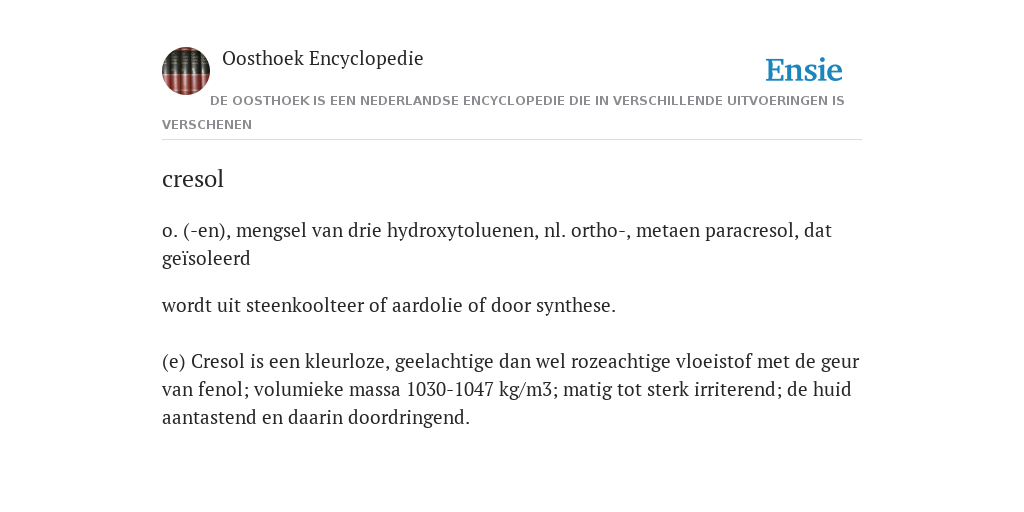 Oosthoek Encyclopedie

Ensie

DE OOSTHOEK IS EEN NEDERLANDSE ENCYCLOPEDIE DIE IN VERSCHILLENDE UITVOERINGEN IS VERSCHENEN

cresol

o. (-en), mengsel van drie hydroxytoluenen, nl. ortho-, metaen paracresol, dat geïsoleerd

wordt uit steenkoolteer of aardolie of door synthese.

(e) Cresol is een kleurloze, geelachtige dan wel rozeachtige vloeistof met de geur van fenol; volumieke massa 1030-1047 kg/m3; matig tot sterk irriterend; de huid aantastend en daarin doordringend.